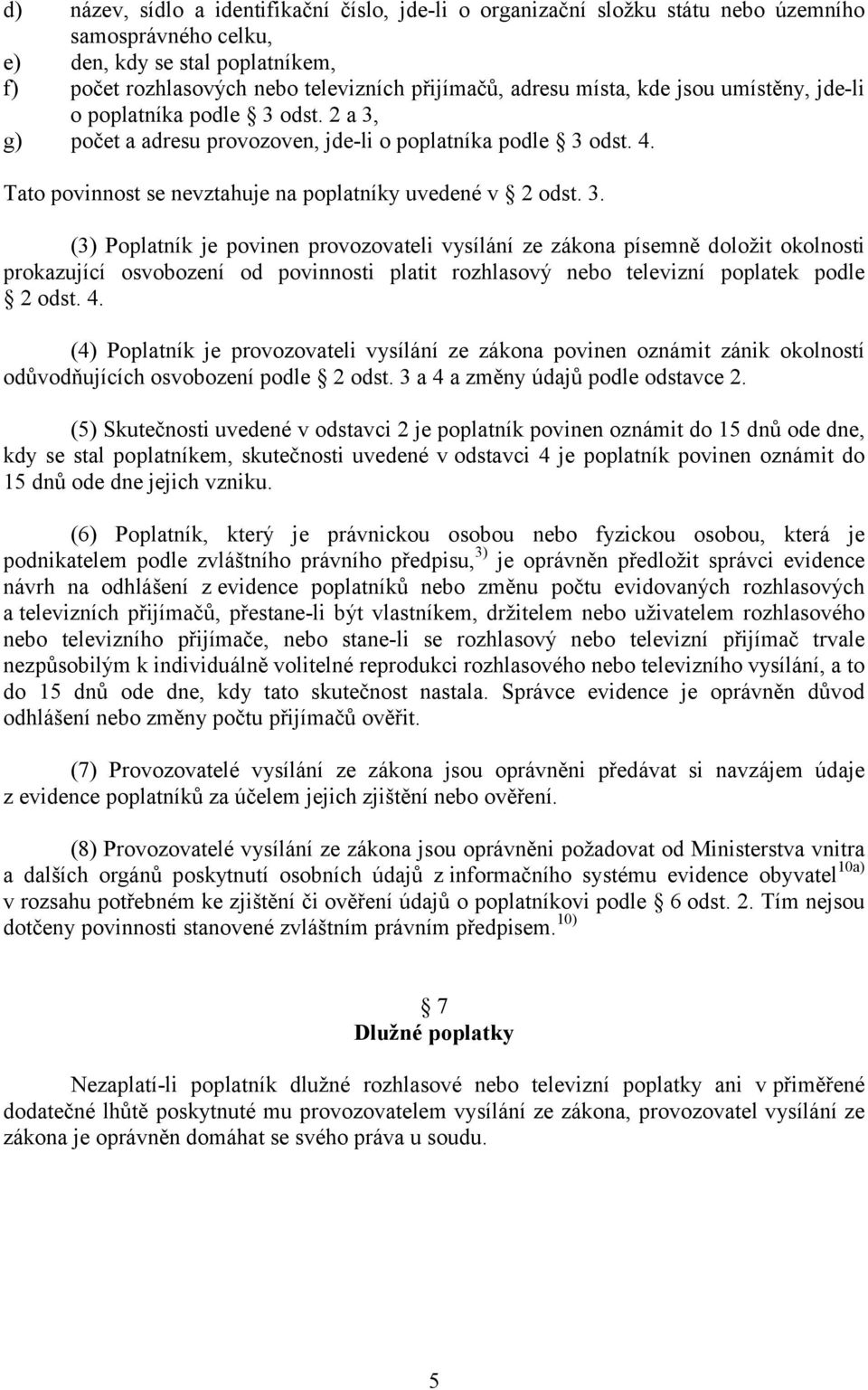 d) název, sídlo a identifikační číslo, jde-li o organizační složku státu nebo územního samosprávného celku,
e) den, kdy se stal poplatníkem,
f) počet rozhlasových nebo televizních přijímačů, adresu místa, kde jsou umístěny, jde-li o poplatníka podle § 3 odst. 2 a 3,
g) počet a adresu provozoven, jde-li o poplatníka podle § 3 odst. 4.

Tato povinnost se nevztahuje na poplatníky uvedené v § 2 odst. 3.

(3) Poplatník je povinen provozovateli vysílání ze zákona písemně doložit okolnosti prokazující osvobození od povinnosti platit rozhlasový nebo televizní poplatek podle § 2 odst. 4.

(4) Poplatník je provozovateli vysílání ze zákona povinen oznámit zánik okolností odůvodňujících osvobození podle § 2 odst. 3 a 4 a změny údajů podle odstavce 2.

(5) Skutečnosti uvedené v odstavci 2 je poplatník povinen oznámit do 15 dnů ode dne, kdy se stal poplatníkem, skutečnosti uvedené v odstavci 4 je poplatník povinen oznámit do 15 dnů ode dne jejich vzniku.

(6) Poplatník, který je právnickou osobou nebo fyzickou osobou, která je podnikatelem podle zvláštního právního předpisu,$^{3)}$ je oprávněn předložit správci evidence návrh na odhlášení z evidence poplatníků nebo změnu počtu evidovaných rozhlasových a televizních přijímačů, přestane-li být vlastníkem, držitelem nebo uživatelem rozhlasového nebo televizního přijímače, nebo stane-li se rozhlasový nebo televizní přijímač trvale nezpůsobilým k individuálně volitelné reprodukci rozhlasového nebo televizního vysílání, a to do 15 dnů ode dne, kdy tato skutečnost nastala. Správce evidence je oprávněn důvod odhlášení nebo změny počtu přijímačů ověřit.

(7) Provozovatelé vysílání ze zákona jsou oprávněni předávat si navzájem údaje z evidence poplatníků za účelem jejich zjištění nebo ověření.

(8) Provozovatelé vysílání ze zákona jsou oprávněni požadovat od Ministerstva vnitra a dalších orgánů poskytnutí osobních údajů z informačního systému evidence obyvatel$^{10a)}$ v rozsahu potřebném ke zjištění či ověření údajů o poplatníkovi podle § 6 odst. 2. Tím nejsou dotčeny povinnosti stanovené zvláštním právním předpisem.$^{10)}$

§ 7
Dlužné poplatky

Nezaplatí-li poplatník dlužné rozhlasové nebo televizní poplatky ani v přiměřené dodatečné lhůtě poskytnuté mu provozovatelem vysílání ze zákona, provozovatel vysílání ze zákona je oprávněn domáhat se svého práva u soudu.

5